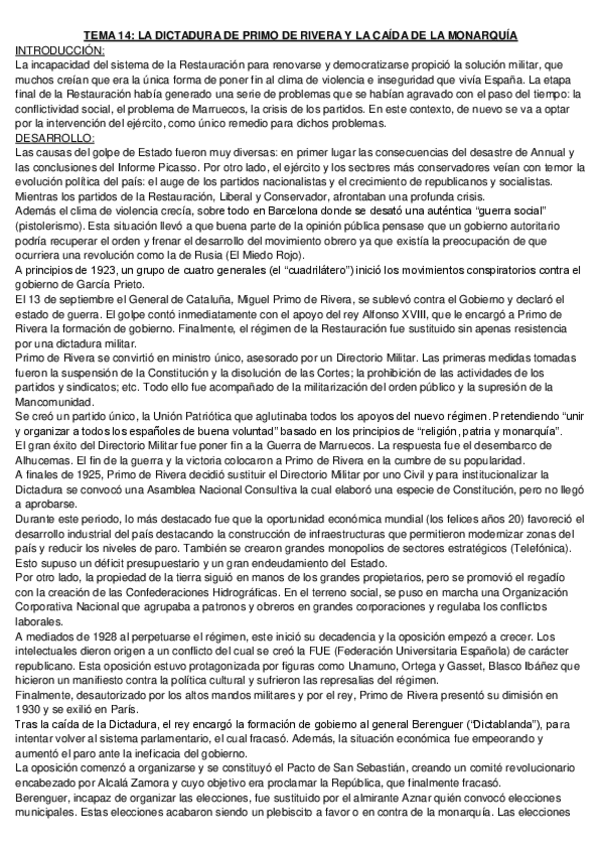 TEMA 14: LA DICTADURA DE PRIMO DE RIVERA Y LA CAÍDA DE LA MONARQUÍA
INTRODUCCIÓN:
La incapacidad del sistema de la Restauración para renovarse y democratizarse propició la solución militar, que muchos creían que era la única forma de poner fin al clima de violencia e inseguridad que vivía España. La etapa final de la Restauración había generado una serie de problemas que se habían agravado con el paso del tiempo: la conflictividad social, el problema de Marruecos, la crisis de los partidos. En este contexto, de nuevo se va a optar por la intervención del ejército, como único remedio para dichos problemas.
DESARROLLO:
Las causas del golpe de Estado fueron muy diversas: en primer lugar las consecuencias del desastre de Annual y las conclusiones del Informe Picasso. Por otro lado, el ejército y los sectores más conservadores veían con temor la evolución política del país: el auge de los partidos nacionalistas y el crecimiento de republicanos y socialistas. Mientras los partidos de la Restauración, Liberal y Conservador, afrontaban una profunda crisis.
Además el clima de violencia crecía, sobre todo en Barcelona donde se desató una auténtica "guerra social" (pistolerismo). Esta situación llevó a que buena parte de la opinión pública pensase que un gobierno autoritario podría recuperar el orden y frenar el desarrollo del movimiento obrero ya que existía la preocupación de que ocurriera una revolución como la de Rusia (El Miedo Rojo).
A principios de 1923, un grupo de cuatro generales (el "cuadrilátero") inició los movimientos conspiratorios contra el gobierno de García Prieto.
El 13 de septiembre el General de Cataluña, Miguel Primo de Rivera, se sublevó contra el Gobierno y declaró el estado de guerra. El golpe contó inmediatamente con el apoyo del rey Alfonso XVIII, que le encargó a Primo de Rivera la formación de gobierno. Finalmente, el régimen de la Restauración fue sustituido sin apenas resistencia por una dictadura militar.
Primo de Rivera se convirtió en ministro único, asesorado por un Directorio Militar. Las primeras medidas tomadas fueron la suspensión de la Constitución y la disolución de las Cortes; la prohibición de las actividades de los partidos y sindicatos; etc. Todo ello fue acompañado de la militarización del orden público y la supresión de la Mancomunidad.
Se creó un partido único, la Unión Patriótica que aglutinaba todos los apoyos del nuevo régimen. Pretendiendo "unir y organizar a todos los españoles de buena voluntad" basado en los principios de "religión, patria y monarquía".
El gran éxito del Directorio Militar fue poner fin a la Guerra de Marruecos. La respuesta fue el desembarco de Alhucemas. El fin de la guerra y la victoria colocaron a Primo de Rivera en la cumbre de su popularidad.
A finales de 1925, Primo de Rivera decidió sustituir el Directorio Militar por uno Civil y para institucionalizar la Dictadura se convocó una Asamblea Nacional Consultiva la cual elaboró una especie de Constitución, pero no llegó a aprobarse.
Durante este periodo, lo más destacado fue que la oportunidad económica mundial (los felices años 20) favoreció el desarrollo industrial del país destacando la construcción de infraestructuras que permitieron modernizar zonas del país y reducir los niveles de paro. También se crearon grandes monopolios de sectores estratégicos (Telefónica). Esto supuso un déficit presupuestario y un gran endeudamiento del Estado.
Por otro lado, la propiedad de la tierra siguió en manos de los grandes propietarios, pero se promovió el regadío con la creación de las Confederaciones Hidrográficas. En el terreno social, se puso en marcha una Organización Corporativa Nacional que agrupaba a patronos y obreros en grandes corporaciones y regulaba los conflictos laborales.
A mediados de 1928 al perpetuarse el régimen, este inició su decadencia y la oposición empezó a crecer. Los intelectuales dieron origen a un conflicto del cual se creó la FUE (Federación Universitaria Española) de carácter republicano. Esta oposición estuvo protagonizada por figuras como Unamuno, Ortega y Gasset, Blasco Ibáñez que hicieron un manifiesto contra la política cultural y sufrieron las represalias del régimen.
Finalmente, desautorizado por los altos mandos militares y por el rey, Primo de Rivera presentó su dimisión en 1930 y se exilió en París.
Tras la caída de la Dictadura, el rey encargó la formación de gobierno al general Berenguer ("Dictablanda"), para intentar volver al sistema parlamentario, el cual fracasó. Además, la situación económica fue empeorando y aumentó el paro ante la ineficacia del gobierno.
La oposición comenzó a organizarse y se constituyó el Pacto de San Sebastián, creando un comité revolucionario encabezado por Alcalá Zamora y cuyo objetivo era proclamar la República, que finalmente fracasó.
Berenguer, incapaz de organizar las elecciones, fue sustituido por el almirante Aznar quién convocó elecciones municipales. Estas elecciones acabaron siendo un plebiscito a favor o en contra de la monarquía. Las elecciones